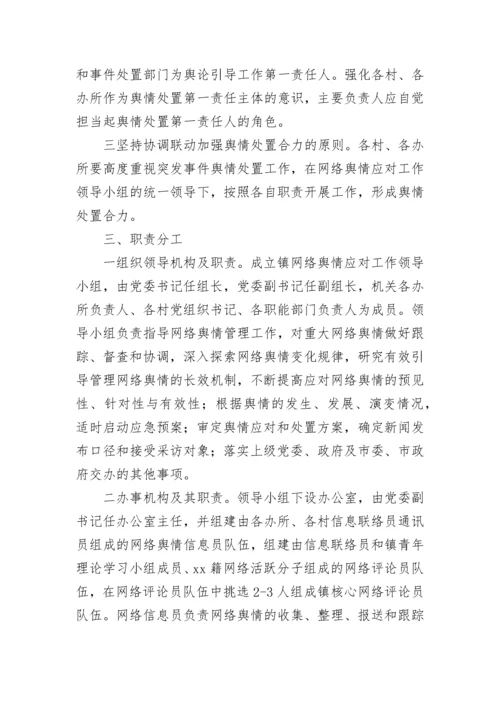 和事件处置部门为舆论引导工作第一责任人。强化各村、各办所作为舆情处置第一责任主体的意识，主要负责人应自觉担当起舆情处置第一责任人的角色。

三坚持协调联动加强舆情处置合力的原则。各村、各办所要高度重视突发事件舆情处置工作，在网络舆情应对工作领导小组的统一领导下，按照各自职责开展工作，形成舆情处置合力。

三、职责分工

一组织领导机构及职责。成立镇网络舆情应对工作领导小组，由党委书记任组长，党委副书记任副组长，机关各办所负责人、各村党组织书记、各职能部门负责人为成员。领导小组负责指导网络舆情管理工作，对重大网络舆情做好跟踪、督查和协调，深入探索网络舆情变化规律，研究有效引导管理网络舆情的长效机制，不断提高应对网络舆情的预见性、针对性与有效性；根据舆情的发生、发展、演变情况，适时启动应急预案；审定舆情应对和处置方案，确定新闻发布口径和接受采访对象；落实上级党委、政府及市委、市政府交办的其他事项。

二办事机构及其职责。领导小组下设办公室，由党委副书记任办公室主任，并组建由各办所、各村信息联络员通讯员组成的网络舆情信息员队伍，组建由信息联络员和镇青年理论学习小组成员、xx 籍网络活跃分子组成的网络评论员队伍，在网络评论员队伍中挑选 2-3 人组成镇核心网络评论员队伍。网络信息员负责网络舆情的收集、整理、报送和跟踪